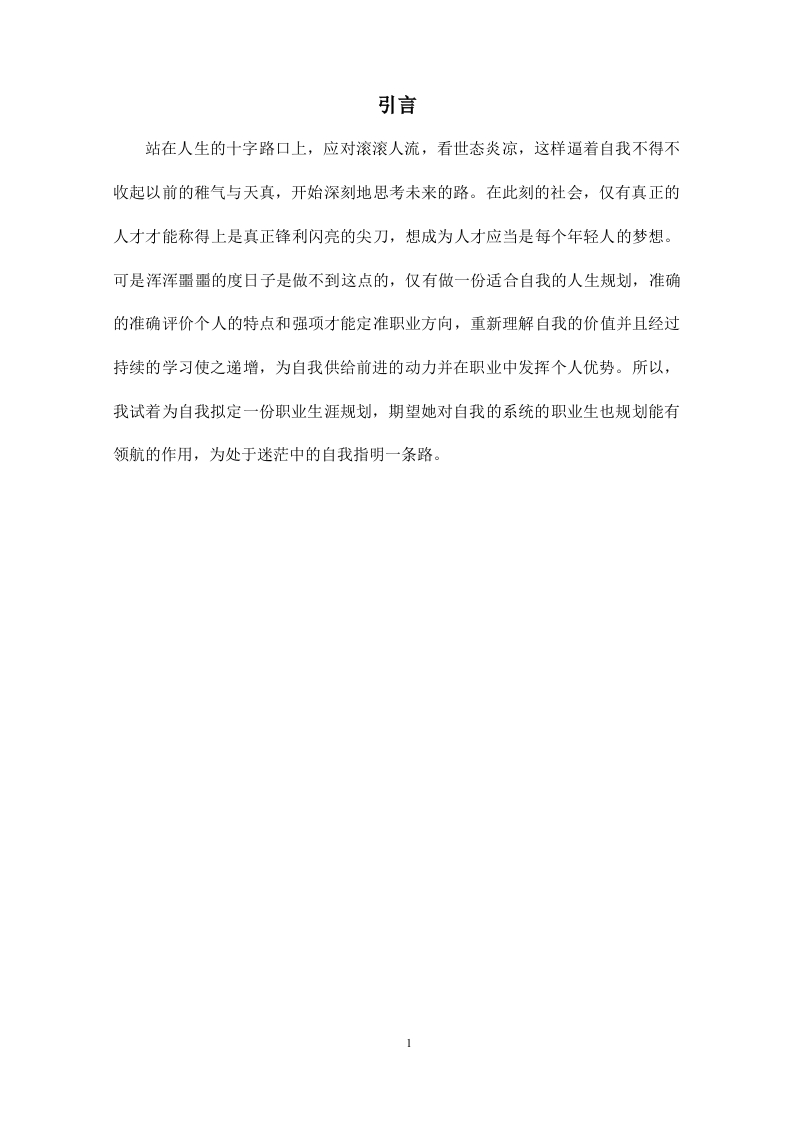 引言

站在人生的十字路口上，应对滚滚人流，看世态炎凉，这样逼着自我不得不收起以前的稚气与天真，开始深刻地思考未来的路。在此刻的社会，仅有真正的人才才能称得上是真正锋利闪亮的尖刀，想成为人才应当是每个年轻人的梦想。可是浑浑噩噩的度日子是做不到这点的，仅有做一份适合自我的人生规划，准确的准确评价个人的特点和强项才能定准职业方向，重新理解自我的价值并且经过持续的学习使之递增，为自我供给前进的动力并在职业中发挥个人优势。所以，我试着为自我拟定一份职业生涯规划，期望她对自我的系统的职业生也规划能有领航的作用，为处于迷茫中的自我指明一条路。

1